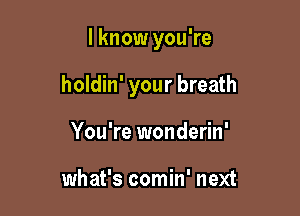 I know you're
holdin' your breath
You're wonderin'
what's comin' next